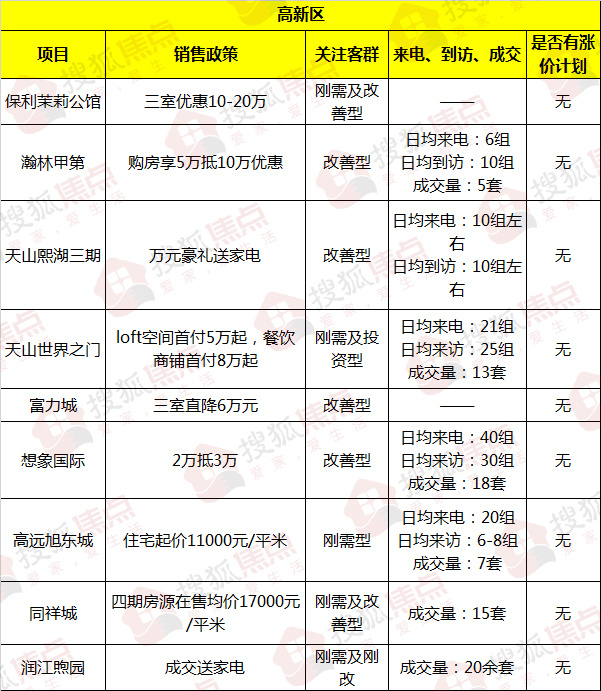 高新区

| 项目 | 销售政策 | 关注客群 | 来电、到访、成交 | 是否有涨价计划 |
|---|---|---|---|---|
| 保利茉莉公馆 | 三室优惠10-20万 | 刚需及改善型 | —— | 无 |
| 瀚林甲第 | 购房享5万抵10万优惠 | 改善型 | 日均来电：6组 日均到访：10组 成交量：5套 | 无 |
| 天山熙湖三期 | 万元豪礼送家电 | 改善型 | 日均来电：10组左右 日均到访：10组左右 | 无 |
| 天山世界之门 | loft空间首付5万起，餐饮商铺首付8万起 | 刚需及投资型 | 日均来电：21组 日均来访：25组 成交量：13套 | 无 |
| 富力城 | 三室直降6万元 | 改善型 | —— | 无 |
| 想象国际 | 2万抵3万 | 改善型 | 日均来电：40组 日均来访：30组 成交量：18套 | 无 |
| 高远旭东城 | 住宅起价11000元/平米 | 刚需型 | 日均来电：20组 日均来访：6-8组 成交量：7套 | 无 |
| 同祥城 | 四期房源在售均价17000元/平米 | 刚需及改善型 | 成交量：15套 | 无 |
| 润江煦园 | 成交送家电 | 刚需及刚改 | 成交量：20余套 | 无 |

搜狐焦点 爱家 爱生活